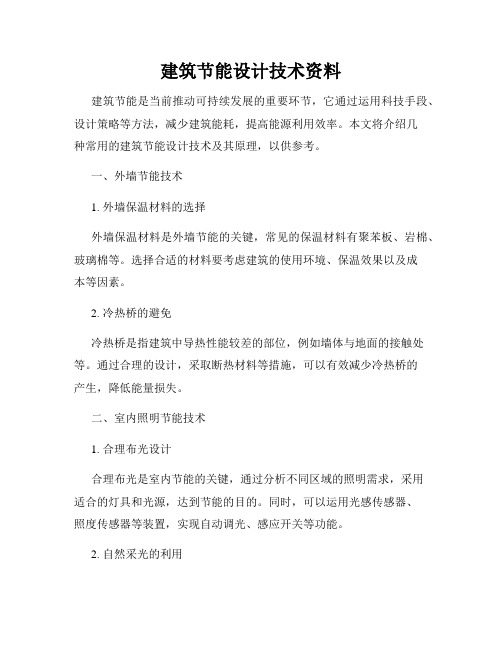 建筑节能设计技术资料

建筑节能是当前推动可持续发展的重要环节，它通过运用科技手段、设计策略等方法，减少建筑能耗，提高能源利用效率。本文将介绍几种常用的建筑节能设计技术及其原理，以供参考。

一、外墙节能技术

1. 外墙保温材料的选择

外墙保温材料是外墙节能的关键，常见的保温材料有聚苯板、岩棉、玻璃棉等。选择合适的材料要考虑建筑的使用环境、保温效果以及成本等因素。

2. 冷热桥的避免

冷热桥是指建筑中导热性能较差的部位，例如墙体与地面的接触处等。通过合理的设计，采取断热材料等措施，可以有效减少冷热桥的产生，降低能量损失。

二、室内照明节能技术

1. 合理布光设计

合理布光是室内节能的关键，通过分析不同区域的照明需求，采用适合的灯具和光源，达到节能的目的。同时，可以运用光感传感器、照度传感器等装置，实现自动调光、感应开关等功能。

2. 自然采光的利用